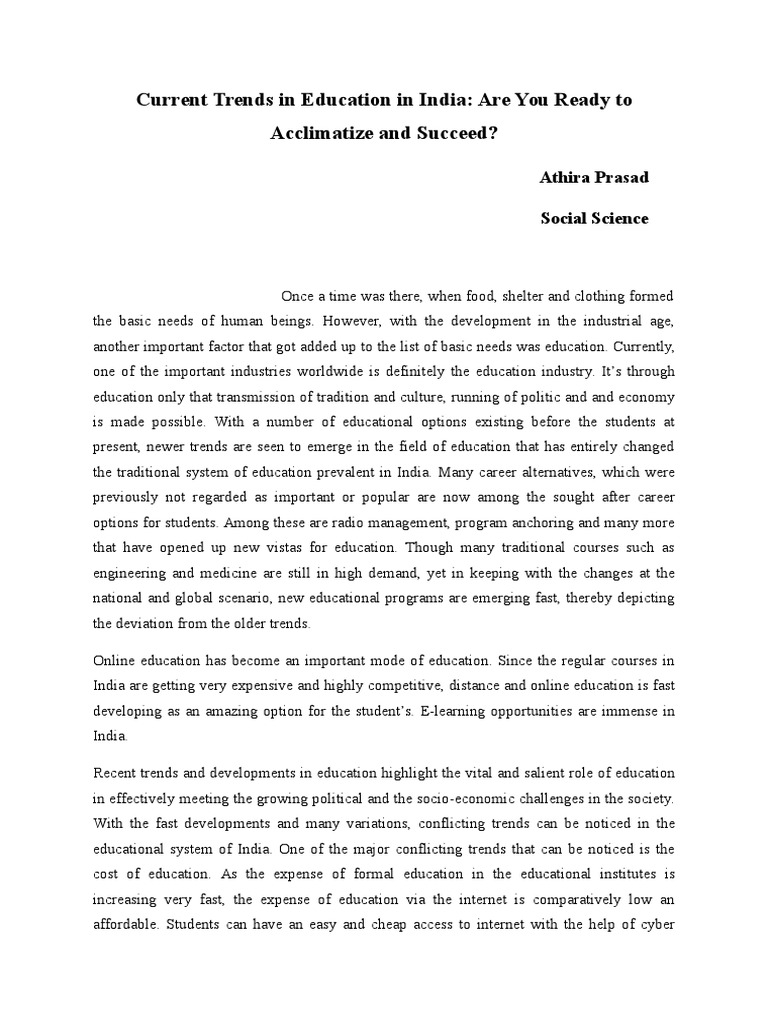 Current Trends in Education in India: Are You Ready to Acclimatize and Succeed?

Athira Prasad

Social Science

Once a time was there, when food, shelter and clothing formed the basic needs of human beings. However, with the development in the industrial age, another important factor that got added up to the list of basic needs was education. Currently, one of the important industries worldwide is definitely the education industry. It's through education only that transmission of tradition and culture, running of politic and and economy is made possible. With a number of educational options existing before the students at present, newer trends are seen to emerge in the field of education that has entirely changed the traditional system of education prevalent in India. Many career alternatives, which were previously not regarded as important or popular are now among the sought after career options for students. Among these are radio management, program anchoring and many more that have opened up new vistas for education. Though many traditional courses such as engineering and medicine are still in high demand, yet in keeping with the changes at the national and global scenario, new educational programs are emerging fast, thereby depicting the deviation from the older trends.

Online education has become an important mode of education. Since the regular courses in India are getting very expensive and highly competitive, distance and online education is fast developing as an amazing option for the student's. E-learning opportunities are immense in India.

Recent trends and developments in education highlight the vital and salient role of education in effectively meeting the growing political and the socio-economic challenges in the society. With the fast developments and many variations, conflicting trends can be noticed in the educational system of India. One of the major conflicting trends that can be noticed is the cost of education. As the expense of formal education in the educational institutes is increasing very fast, the expense of education via the internet is comparatively low an affordable. Students can have an easy and cheap access to internet with the help of cyber